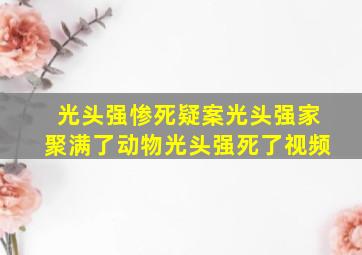 光头强惨死疑案光头强家聚满了动物光头强死了视频